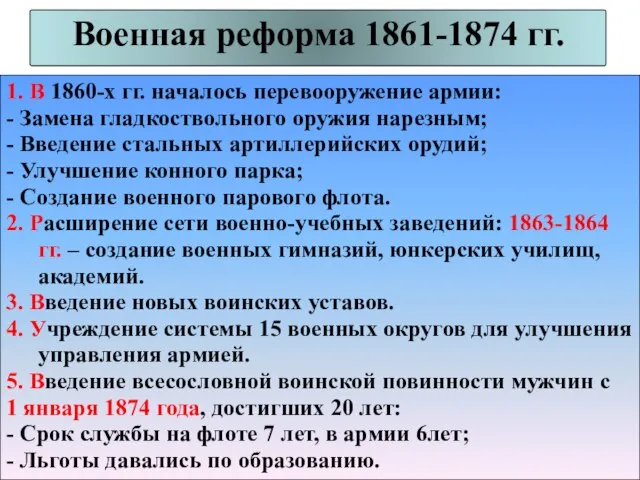 Военная реформа 1861-1874 гг.

1. В 1860-х гг. началось перевооружение армии:
- Замена гладкоствольного оружия нарезным;
- Введение стальных артиллерийских орудий;
- Улучшение конного парка;
- Создание военного парового флота.
2. Расширение сети военно-учебных заведений: 1863-1864 гг. – создание военных гимназий, юнкерских училищ, академий.
3. Введение новых воинских уставов.
4. Учреждение системы 15 военных округов для улучшения управления армией.
5. Введение всесословной воинской повинности мужчин с 1 января 1874 года, достигших 20 лет:
- Срок службы на флоте 7 лет, в армии 6лет;
- Льготы давались по образованию.